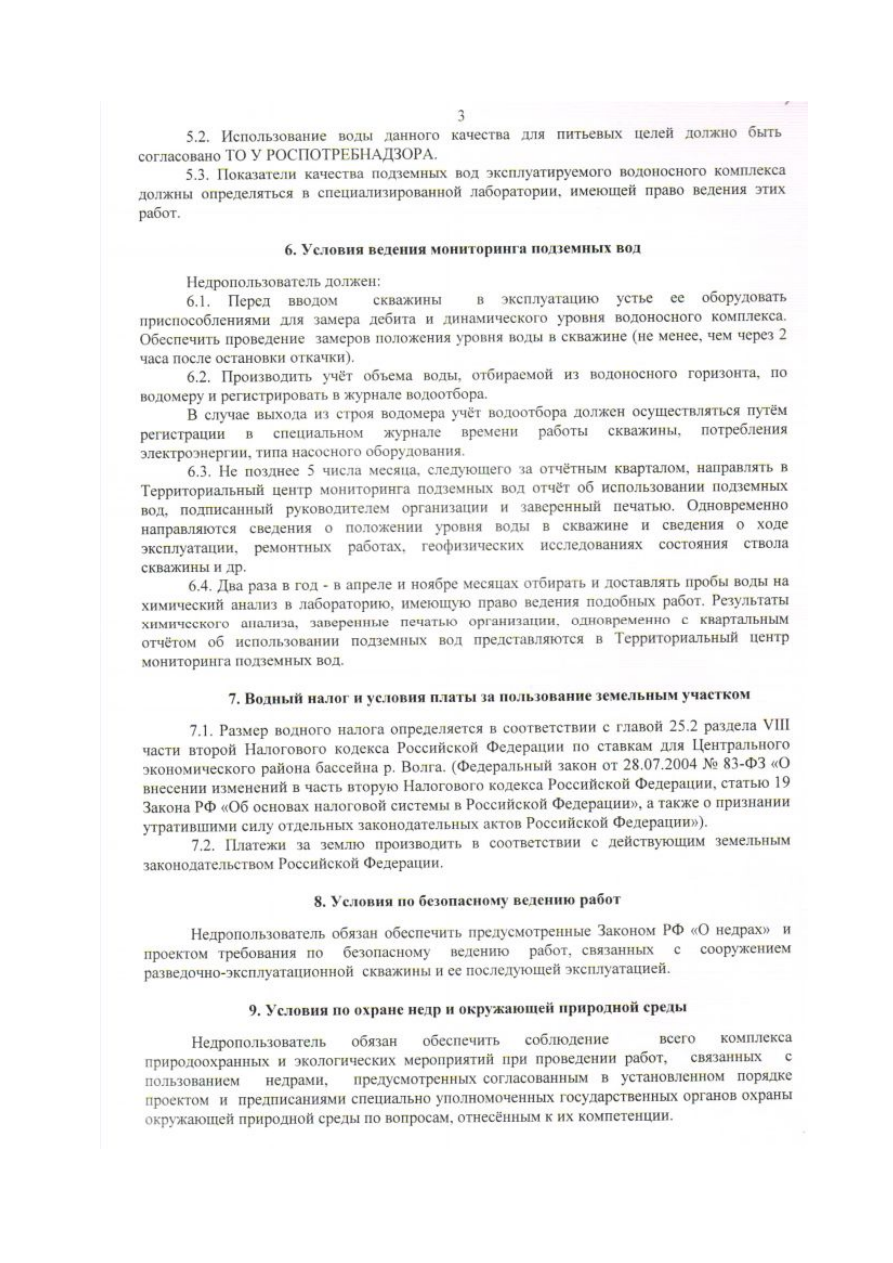 3

5.2. Использование воды данного качества для питьевых целей должно быть согласовано ТО У РОСПОТРЕБНАДЗОРА.

5.3. Показатели качества подземных вод эксплуатируемого водоносного комплекса должны определяться в специализированной лаборатории, имеющей право ведения этих работ.

6. Условия ведения мониторинга подземных вод

Недропользователь должен:

6.1. Перед вводом скважины в эксплуатацию устье ее оборудовать приспособлениями для замера дебита и динамического уровня водоносного комплекса. Обеспечить проведение замеров положения уровня воды в скважине (не менее, чем через 2 часа после остановки откачки).

6.2. Производить учёт объема воды, отбираемой из водоносного горизонта, по водомеру и регистрировать в журнале водоотбора.

В случае выхода из строя водомера учёт водоотбора должен осуществляться путём регистрации в специальном журнале времени работы скважины, потребления электроэнергии, типа насосного оборудования.

6.3. Не позднее 5 числа месяца, следующего за отчётным кварталом, направлять в Территориальный центр мониторинга подземных вод отчёт об использовании подземных вод, подписанный руководителем организации и заверенный печатью. Одновременно направляются сведения о положении уровня воды в скважине и сведения о ходе эксплуатации, ремонтных работах, геофизических исследованиях состояния ствола скважины и др.

6.4. Два раза в год - в апреле и ноябре месяцах отбирать и доставлять пробы воды на химический анализ в лабораторию, имеющую право ведения подобных работ. Результаты химического анализа, заверенные печатью организации, одновременно с квартальным отчётом об использовании подземных вод представляются в Территориальный центр мониторинга подземных вод.

7. Водный налог и условия платы за пользование земельным участком

7.1. Размер водного налога определяется в соответствии с главой 25.2 раздела VIII части второй Налогового кодекса Российской Федерации по ставкам для Центрального экономического района бассейна р. Волга. (Федеральный закон от 28.07.2004 № 83-ФЗ «О внесении изменений в часть вторую Налогового кодекса Российской Федерации, статью 19 Закона РФ «Об основах налоговой системы в Российской Федерации», а также о признании утратившими силу отдельных законодательных актов Российской Федерации»).

7.2. Платежи за землю производить в соответствии с действующим земельным законодательством Российской Федерации.

8. Условия по безопасному ведению работ

Недропользователь обязан обеспечить предусмотренные Законом РФ «О недрах» и проектом требования по безопасному ведению работ, связанных с сооружением разведочно-эксплуатационной скважины и ее последующей эксплуатацией.

9. Условия по охране недр и окружающей природной среды

Недропользователь обязан обеспечить соблюдение всего комплекса природоохранных и экологических мероприятий при проведении работ, связанных с пользованием недрами, предусмотренных согласованным в установленном порядке проектом и предписаниями специально уполномоченных государственных органов охраны окружающей природной среды по вопросам, отнесённым к их компетенции.